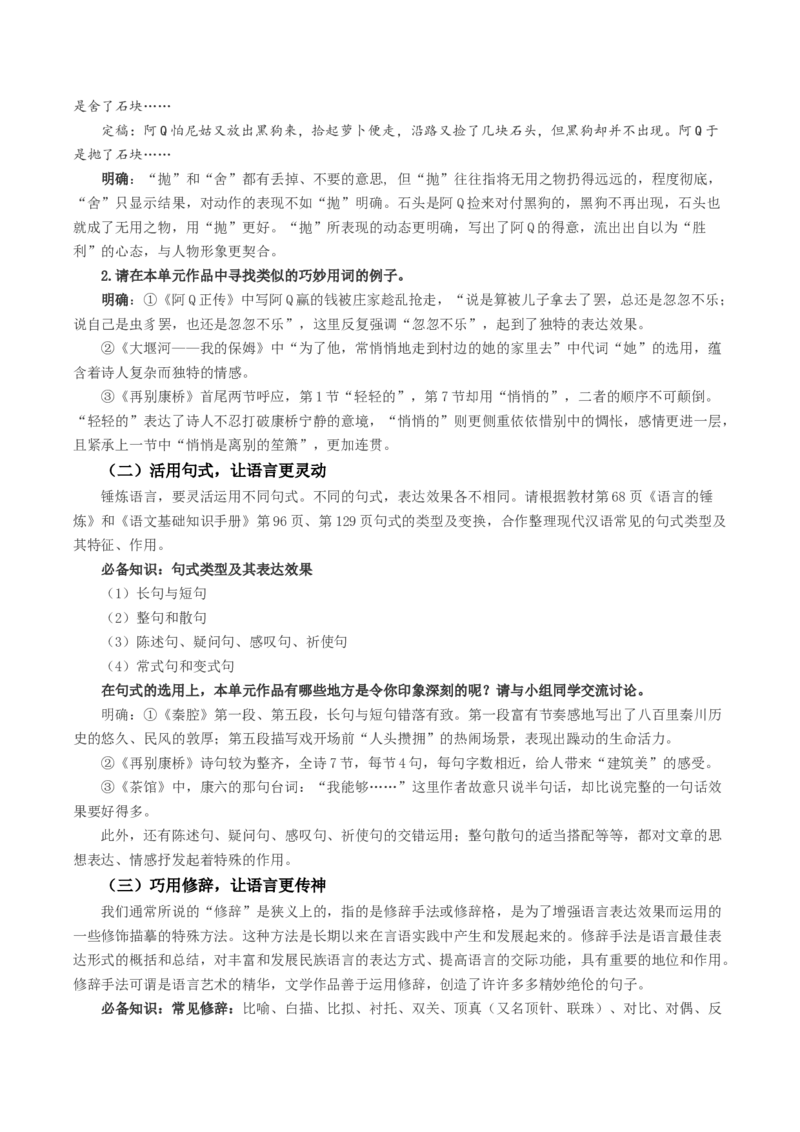 是舍了石块……

定稿：阿Q怕尼姑又放出黑狗来，拾起萝卜便走，沿路又捡了几块石头，但黑狗却并不出现。阿Q于是抛了石块……

明确：“抛”和“舍”都有丢掉、不要的意思，但“抛”往往指将无用之物扔得远远的，程度彻底，“舍”只显示结果，对动作的表现不如“抛”明确。石头是阿Q捡来对付黑狗的，黑狗不再出现，石头也就成了无用之物，用“抛”更好。“抛”所表现的动态更明确，写出了阿Q的得意，流出出自以为“胜利”的心态，与人物形象更契合。

2.请在本单元作品中寻找类似的巧妙用词的例子。

明确：①《阿Q正传》中写阿Q赢的钱被庄家趁乱抢走，“说是算被儿子拿去了罢，总还是忽忽不乐；说自己是虫豸罢，也还是忽忽不乐”，这里反复强调“忽忽不乐”，起到了独特的表达效果。

②《大堰河——我的保姆》中“为了他，常悄悄地走到村边的她的家里去”中代词“她”的选用，蕴含着诗人复杂而独特的情感。

③《再别康桥》首尾两节呼应，第1节“轻轻的”，第7节却用“悄悄的”，二者的顺序不可颠倒。“轻轻的”表达了诗人不忍打破康桥宁静的意境，“悄悄的”则更侧重依依惜别中的惆怅，感情更进一层，且紧承上一节中“悄悄是离别的笙箫”，更加连贯。

（二）活用句式，让语言更灵动

锤炼语言，要灵活运用不同句式。不同的句式，表达效果各不相同。请根据教材第68页《语言的锤炼》和《语文基础知识手册》第96页、第129页句式的类型及变换，合作整理现代汉语常见的句式类型及其特征、作用。

必备知识：句式类型及其表达效果

（1）长句与短句

（2）整句和散句

（3）陈述句、疑问句、感叹句、祈使句

（4）常式句和变式句

在句式的选用上，本单元作品有哪些地方是令你印象深刻的呢？请与小组同学交流讨论。

明确：①《秦腔》第一段、第五段，长句与短句错落有致。第一段富有节奏感地写出了八百里秦川历史的悠久、民风的敦厚；第五段描写戏开场前“人头攒拥”的热闹场景，表现出躁动的生命活力。

②《再别康桥》诗句较为整齐，全诗7节，每节4句，每句字数相近，给人带来“建筑美”的感受。

③《茶馆》中，康六的那句台词：“我能够……”这里作者故意只说半句话，却比说完整的一句话效果要好得多。

此外，还有陈述句、疑问句、感叹句、祈使句的交错运用；整句散句的适当搭配等等，都对文章的思想表达、情感抒发起着特殊的作用。

（三）巧用修辞，让语言更传神

我们通常所说的“修辞”是狭义上的，指的是修辞手法或修辞格，是为了增强语言表达效果而运用的一些修饰描摹的特殊方法。这种方法是长期以来在言语实践中产生和发展起来的。修辞手法是语言最佳表达形式的概括和总结，对丰富和发展民族语言的表达方式、提高语言的交际功能，具有重要的地位和作用。修辞手法可谓是语言艺术的精华，文学作品善于运用修辞，创造了许许多多精妙绝伦的句子。

必备知识：常见修辞：比喻、白描、比拟、衬托、双关、顶真（又名顶针、联珠）、对比、对偶、反